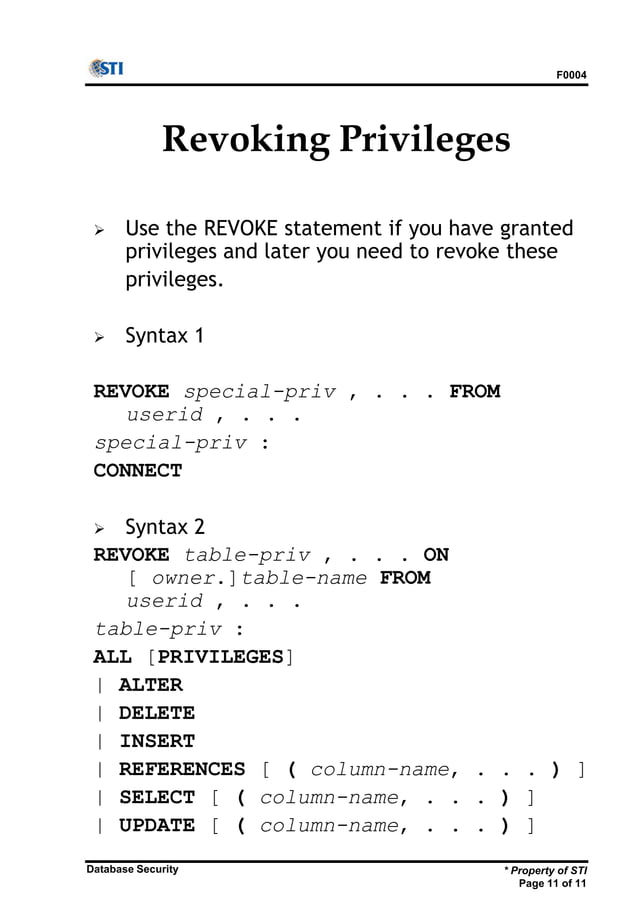 STI

F0004

Revoking Privileges

➢ Use the REVOKE statement if you have granted privileges and later you need to revoke these privileges.

➢ Syntax 1

REVOKE special-priv , . . . FROM
userid , . . .
special-priv :
CONNECT

➢ Syntax 2
REVOKE table-priv , . . . ON
[ owner.]table-name FROM
userid , . . .
table-priv :
ALL [PRIVILEGES]
| ALTER
| DELETE
| INSERT
| REFERENCES [ ( column-name, . . . ) ]
| SELECT [ ( column-name, . . . ) ]
| UPDATE [ ( column-name, . . . ) ]

Database Security

* Property of STI
Page 11 of 11